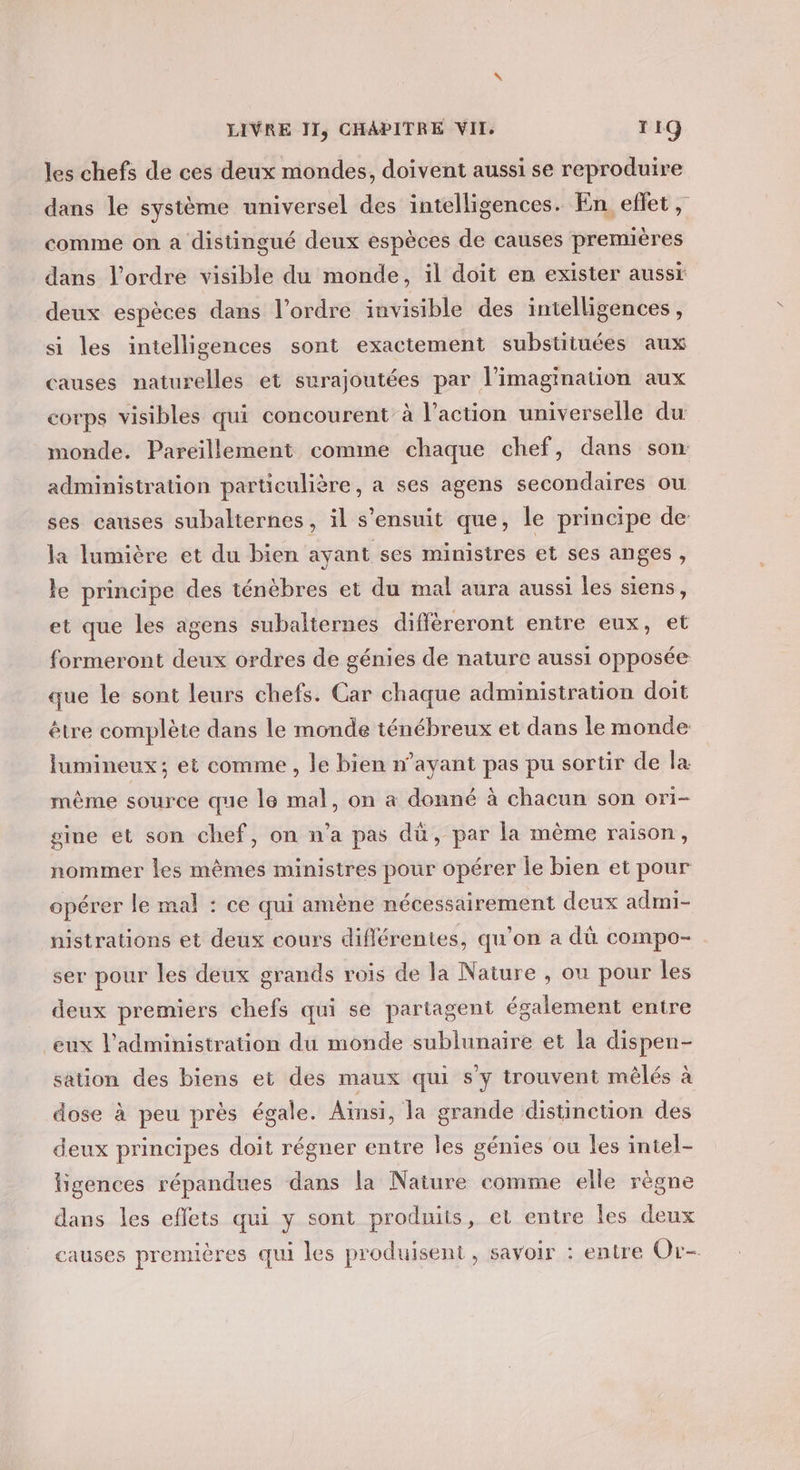 LIVRE II, CHAPITRE VII. 119

les chefs de ces deux mondes, doivent aussi se reproduire dans le système universel des intelligences. En effet, comme on a distingué deux espèces de causes premières dans l'ordre visible du monde, il doit en exister aussi deux espèces dans l'ordre invisible des intelligences, si les intelligences sont exactement substituées aux causes naturelles et surajoutées par l'imagination aux corps visibles qui concourent à l'action universelle du monde. Pareillement comme chaque chef, dans son administration particulière, a ses agens secondaires ou ses causes subalternes, il s'ensuit que, le principe de la lumière et du bien ayant ses ministres et ses anges, le principe des ténèbres et du mal aura aussi les siens, et que les agens subalternes différeront entre eux, et formeront deux ordres de génies de nature aussi opposée que le sont leurs chefs. Car chaque administration doit être complète dans le monde ténébreux et dans le monde lumineux; et comme, le bien n'ayant pas pu sortir de la même source que le mal, on a donné à chacun son origine et son chef, on n'a pas dû, par la même raison, nommer les mêmes ministres pour opérer le bien et pour opérer le mal : ce qui amène nécessairement deux administrations et deux cours différentes, qu'on a dû composer pour les deux grands rois de la Nature, ou pour les deux premiers chefs qui se partagent également entre eux l'administration du monde sublunaire et la dispensation des biens et des maux qui s'y trouvent mêlés à dose à peu près égale. Ainsi, la grande distinction des deux principes doit régner entre les génies ou les intelligences répandues dans la Nature comme elle règne dans les effets qui y sont produits, et entre les deux causes premières qui les produisent, savoir : entre Or-